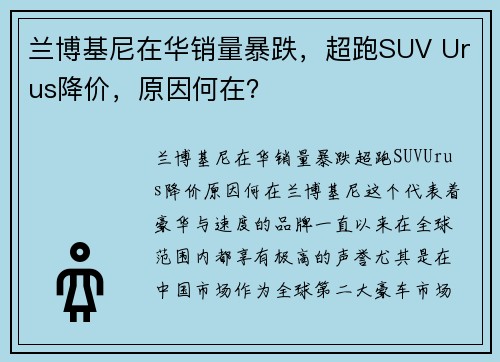 兰博基尼在华销量暴跌，超跑SUV Urus降价，原因何在？

兰博基尼在华销量暴跌超跑SUVUrus降价原因何在兰博基尼这个代表着豪华与速度的品牌一直以来在全球范围内都享有极高的声誉尤其是在中国市场作为全球第二大豪车市场